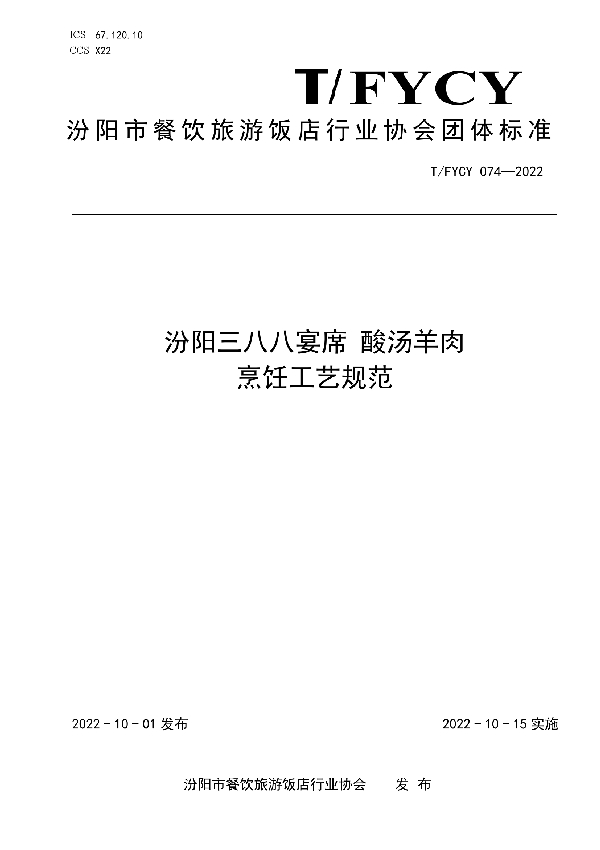 ICS 67.120.10
CCS X22

T/FYCY

汾阳市餐饮旅游饭店行业协会团体标准

T/FYCY 074—2022

汾阳三八八宴席 酸汤羊肉
烹饪工艺规范

2022 - 10 - 01 发布

2022 - 10 - 15 实施

汾阳市餐饮旅游饭店行业协会　　发 布